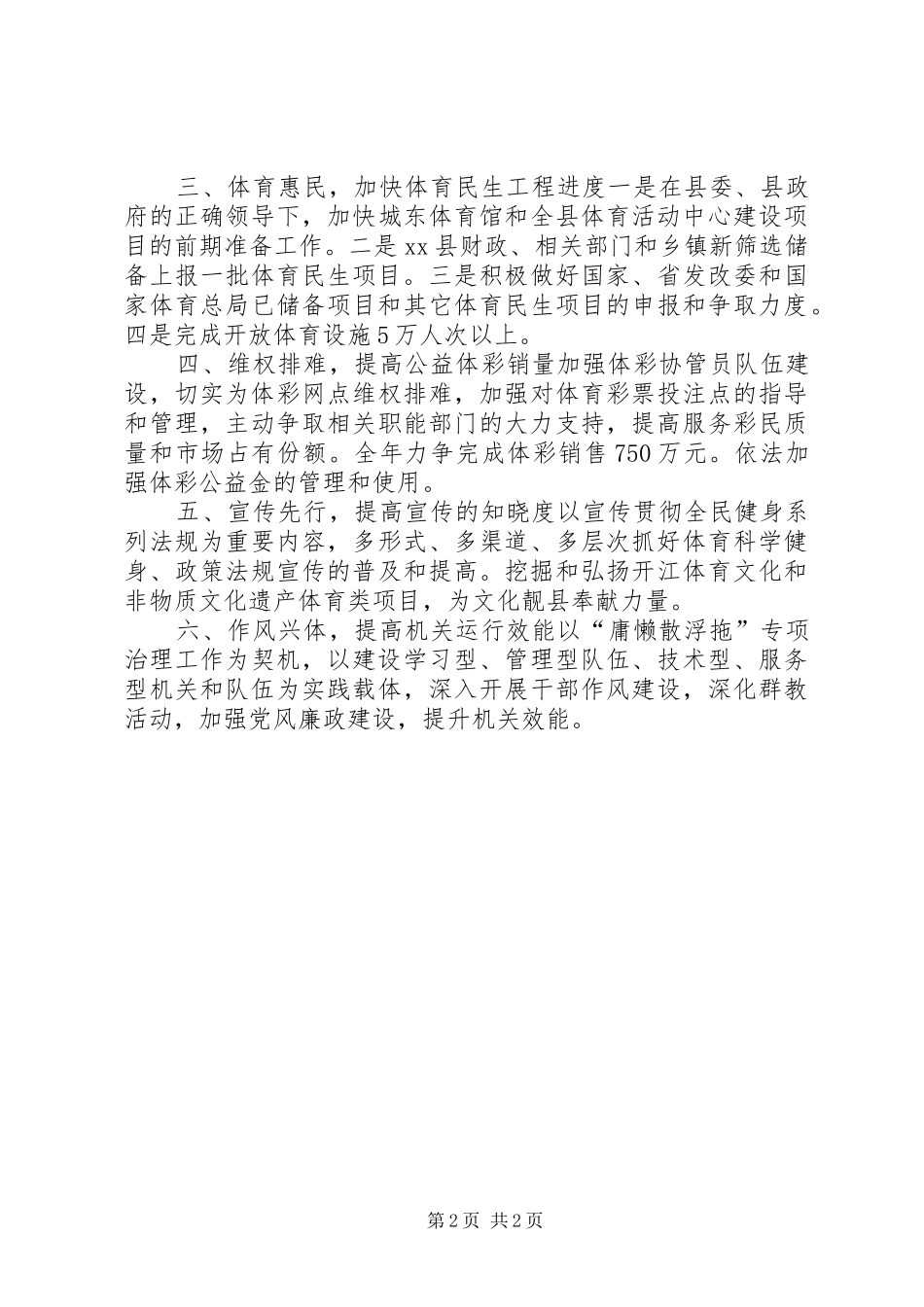 三、体育惠民，加快体育民生工程进度一是在县委、县政府的正确领导下，加快城东体育馆和全县体育活动中心建设项目的前期准备工作。二是xx县财政、相关部门和乡镇新筛选储备上报一批体育民生项目。三是积极做好国家、省发改委和国家体育总局已储备项目和其它体育民生项目的申报和争取力度。四是完成开放体育设施5万人次以上。

四、维权排难，提高公益体彩销量加强体彩协管员队伍建设，切实为体彩网点维权排难，加强对体育彩票投注点的指导和管理，主动争取相关职能部门的大力支持，提高服务彩民质量和市场占有份额。全年力争完成体彩销售750万元。依法加强体彩公益金的管理和使用。

五、宣传先行，提高宣传的知晓度以宣传贯彻全民健身系列法规为重要内容，多形式、多渠道、多层次抓好体育科学健身、政策法规宣传的普及和提高。挖掘和弘扬开江体育文化和非物质文化遗产体育类项目，为文化靓县奉献力量。

六、作风兴体，提高机关运行效能以“庸懒散浮拖”专项治理工作为契机，以建设学习型、管理型队伍、技术型、服务型机关和队伍为实践载体，深入开展干部作风建设，深化群教活动，加强党风廉政建设，提升机关效能。

第2页 共2页